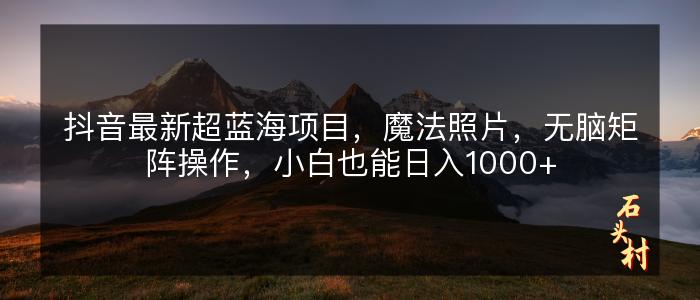 抖音最新超蓝海项目，魔法照片，无脑矩阵操作，小白也能日入1000+

石头村